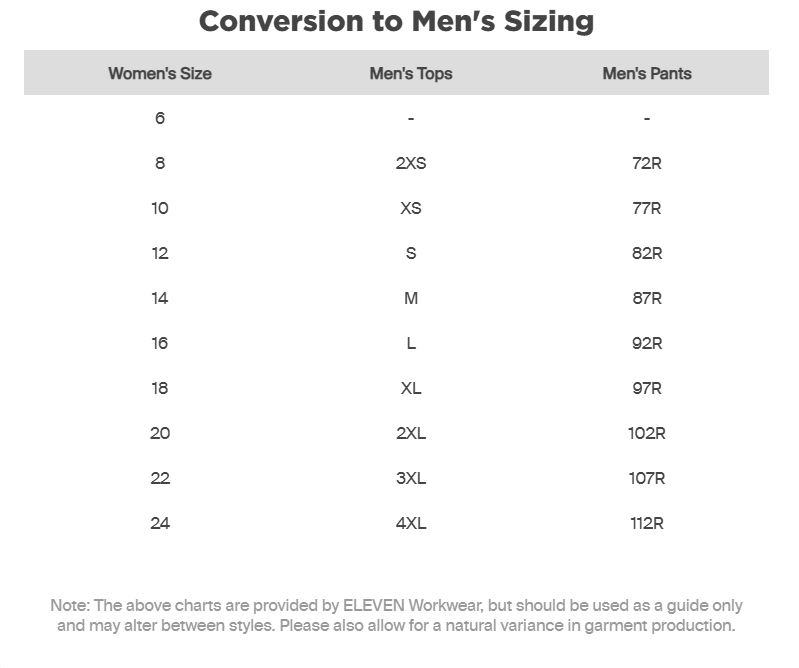 Conversion to Men's Sizing

| Women's Size | Men's Tops | Men's Pants |
|---|---|---|
| 6 | - | - |
| 8 | 2XS | 72R |
| 10 | XS | 77R |
| 12 | S | 82R |
| 14 | M | 87R |
| 16 | L | 92R |
| 18 | XL | 97R |
| 20 | 2XL | 102R |
| 22 | 3XL | 107R |
| 24 | 4XL | 112R |

Note: The above charts are provided by ELEVEN Workwear, but should be used as a guide only and may alter between styles. Please also allow for a natural variance in garment production.